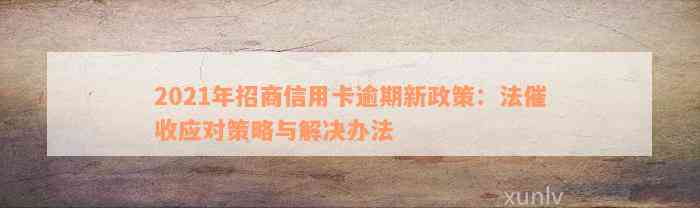 2021年招商信用卡逾期新政策：法催收应对策略与解决办法

xunlv